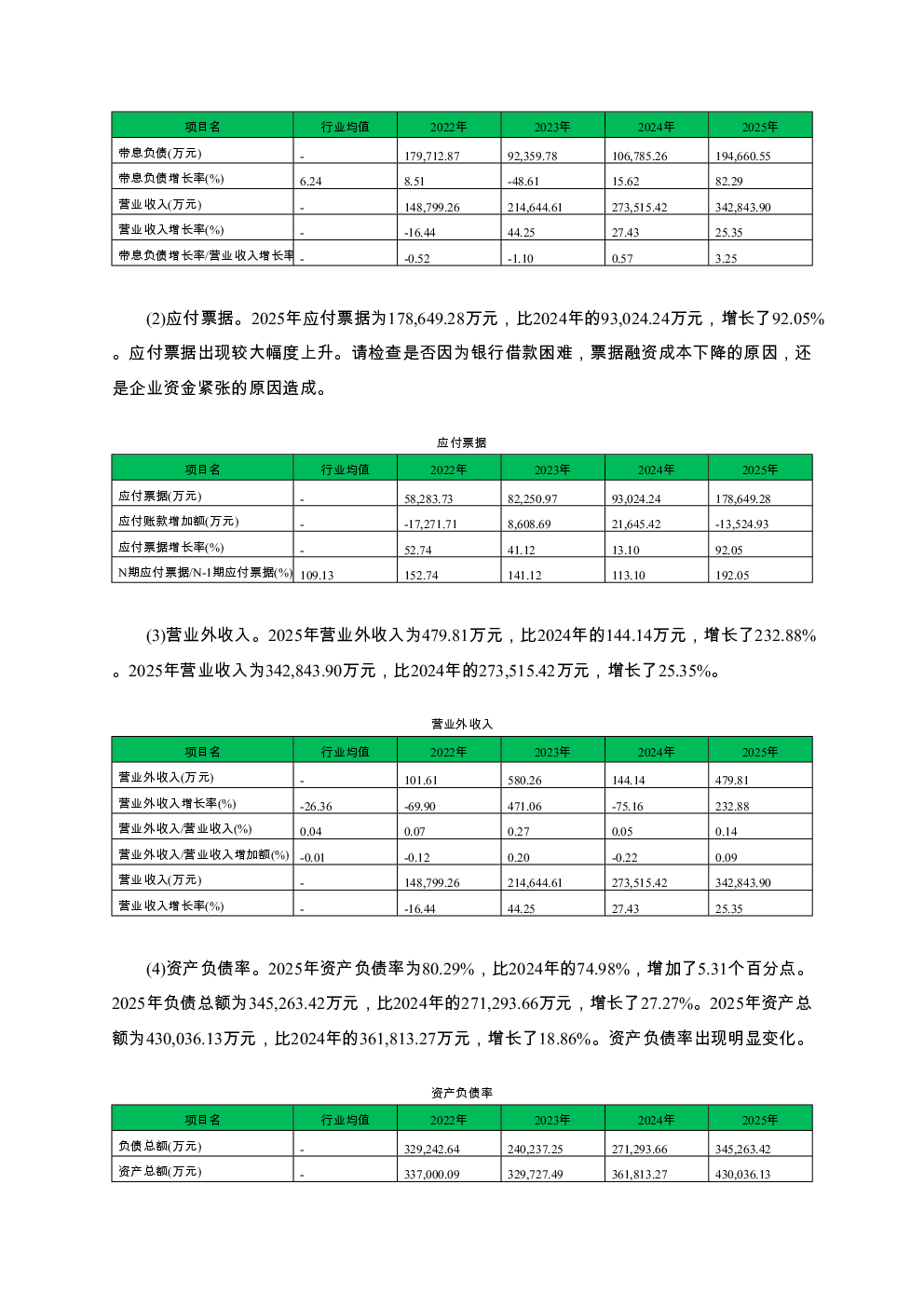 | 项目名 | 行业均值 | 2022年 | 2023年 | 2024年 | 2025年 |
|---|---|---|---|---|---|
| 带息负债(万元) | - | 179,712.87 | 92,359.78 | 106,785.26 | 194,660.55 |
| 带息负债增长率(%) | 6.24 | 8.51 | -48.61 | 15.62 | 82.29 |
| 营业收入(万元) | - | 148,799.26 | 214,644.61 | 273,515.42 | 342,843.90 |
| 营业收入增长率(%) | - | -16.44 | 44.25 | 27.43 | 25.35 |
| 带息负债增长率/营业收入增长率 | - | -0.52 | -1.10 | 0.57 | 3.25 |

(2)应付票据。2025年应付票据为178,649.28万元，比2024年的93,024.24万元，增长了92.05%。应付票据出现较大幅度上升。请检查是否因为银行借款困难，票据融资成本下降的原因，还是企业资金紧张的原因造成。

应付票据

| 项目名 | 行业均值 | 2022年 | 2023年 | 2024年 | 2025年 |
|---|---|---|---|---|---|
| 应付票据(万元) | - | 58,283.73 | 82,250.97 | 93,024.24 | 178,649.28 |
| 应付账款增加额(万元) | - | -17,271.71 | 8,608.69 | 21,645.42 | -13,524.93 |
| 应付票据增长率(%) | - | 52.74 | 41.12 | 13.10 | 92.05 |
| N期应付票据/N-1期应付票据(%) | 109.13 | 152.74 | 141.12 | 113.10 | 192.05 |

(3)营业外收入。2025年营业外收入为479.81万元，比2024年的144.14万元，增长了232.88%。2025年营业收入为342,843.90万元，比2024年的273,515.42万元，增长了25.35%。

营业外收入

| 项目名 | 行业均值 | 2022年 | 2023年 | 2024年 | 2025年 |
|---|---|---|---|---|---|
| 营业外收入(万元) | - | 101.61 | 580.26 | 144.14 | 479.81 |
| 营业外收入增长率(%) | -26.36 | -69.90 | 471.06 | -75.16 | 232.88 |
| 营业外收入/营业收入(%) | 0.04 | 0.07 | 0.27 | 0.05 | 0.14 |
| 营业外收入/营业收入增加额(%) | -0.01 | -0.12 | 0.20 | -0.22 | 0.09 |
| 营业收入(万元) | - | 148,799.26 | 214,644.61 | 273,515.42 | 342,843.90 |
| 营业收入增长率(%) | - | -16.44 | 44.25 | 27.43 | 25.35 |

(4)资产负债率。2025年资产负债率为80.29%，比2024年的74.98%，增加了5.31个百分点。2025年负债总额为345,263.42万元，比2024年的271,293.66万元，增长了27.27%。2025年资产总额为430,036.13万元，比2024年的361,813.27万元，增长了18.86%。资产负债率出现明显变化。

资产负债率

| 项目名 | 行业均值 | 2022年 | 2023年 | 2024年 | 2025年 |
|---|---|---|---|---|---|
| 负债总额(万元) | - | 329,242.64 | 240,237.25 | 271,293.66 | 345,263.42 |
| 资产总额(万元) | - | 337,000.09 | 329,727.49 | 361,813.27 | 430,036.13 |